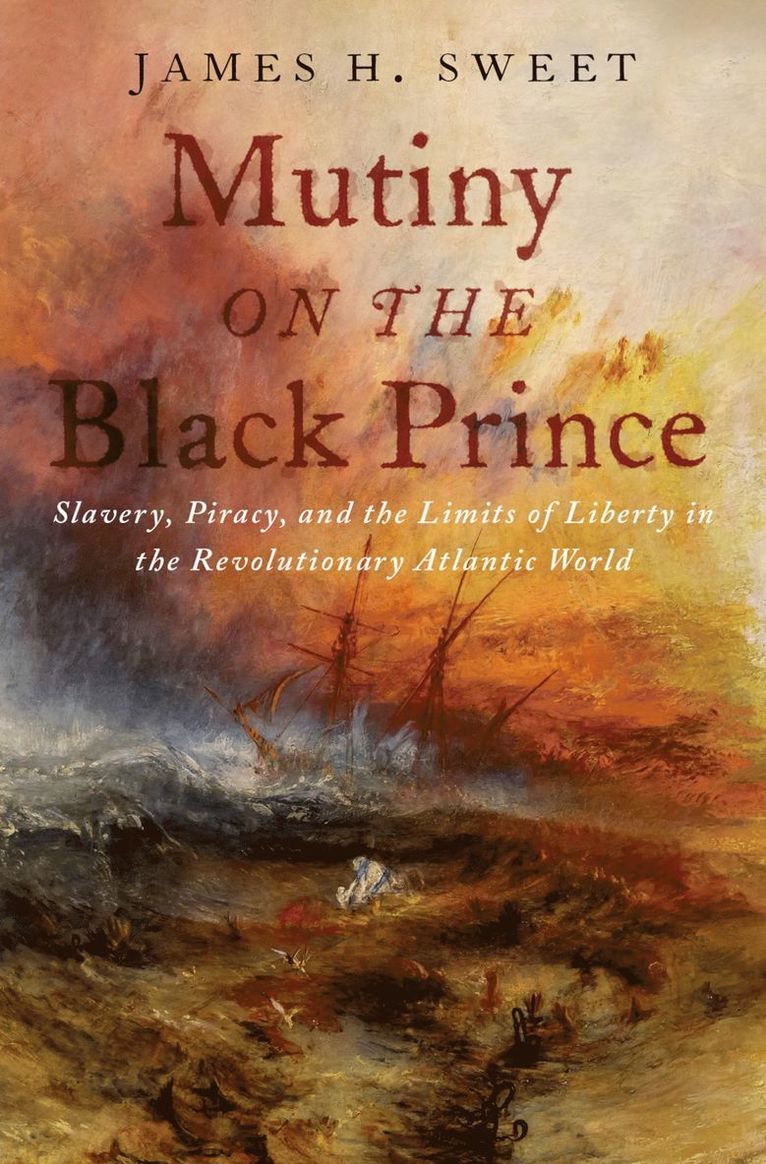 JAMES H. SWEET

Mutiny ON THE Black Prince

Slavery, Piracy, and the Limits of Liberty in the Revolutionary Atlantic World